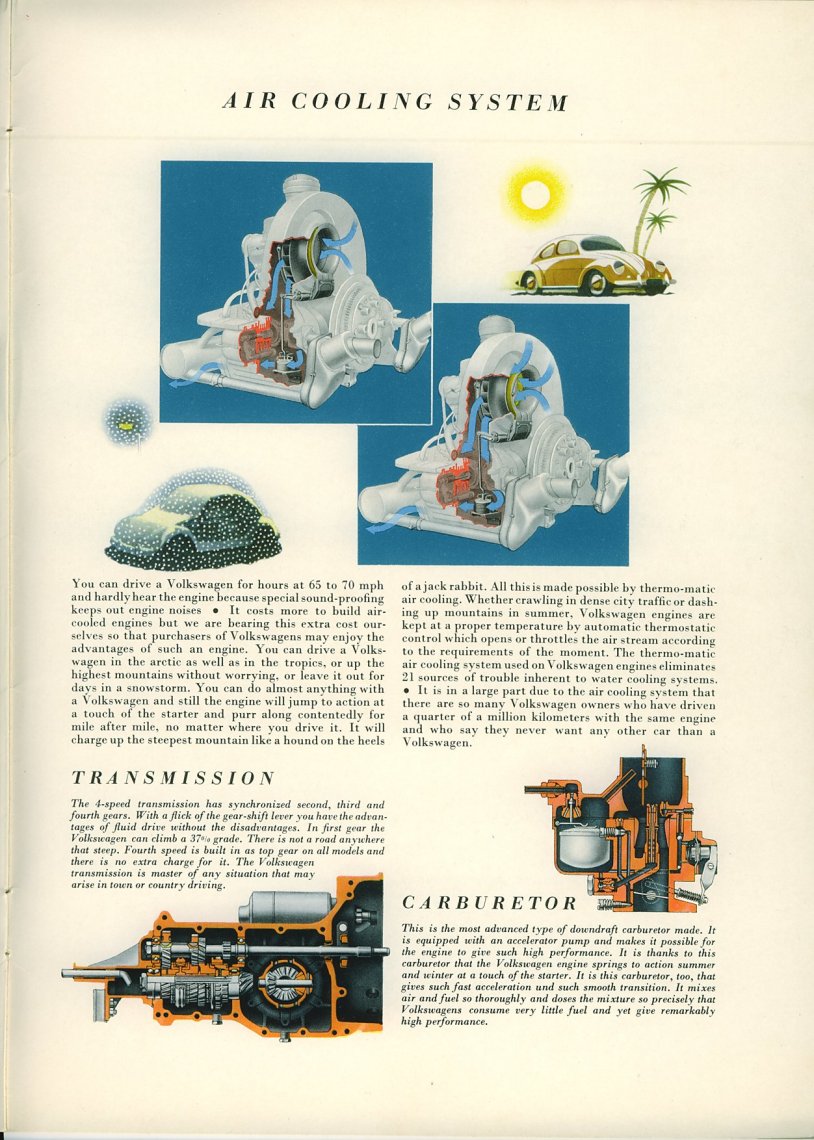 AIR COOLING SYSTEM

You can drive a Volkswagen for hours at 65 to 70 mph and hardly hear the engine because special sound-proofing keeps out engine noises • It costs more to build air-cooled engines but we are bearing this extra cost ourselves so that purchasers of Volkswagens may enjoy the advantages of such an engine. You can drive a Volkswagen in the arctic as well as in the tropics, or up the highest mountains without worrying, or leave it out for days in a snowstorm. You can do almost anything with a Volkswagen and still the engine will jump to action at a touch of the starter and purr along contentedly for mile after mile, no matter where you drive it. It will charge up the steepest mountain like a hound on the heels of a jack rabbit. All this is made possible by thermo-matic air cooling. Whether crawling in dense city traffic or dashing up mountains in summer, Volkswagen engines are kept at a proper temperature by automatic thermostatic control which opens or throttles the air stream according to the requirements of the moment. The thermo-matic air cooling system used on Volkswagen engines eliminates 21 sources of trouble inherent to water cooling systems. • It is in a large part due to the air cooling system that there are so many Volkswagen owners who have driven a quarter of a million kilometers with the same engine and who say they never want any other car than a Volkswagen.

TRANSMISSION

The 4-speed transmission has synchronized second, third and fourth gears. With a flick of the gear-shift lever you have the advantages of fluid drive without the disadvantages. In first gear the Volkswagen can climb a 37% grade. There is not a road anywhere that steep. Fourth speed is built in as top gear on all models and there is no extra charge for it. The Volkswagen transmission is master of any situation that may arise in town or country driving.

CARBURETOR

This is the most advanced type of downdraft carburetor made. It is equipped with an accelerator pump and makes it possible for the engine to give such high performance. It is thanks to this carburetor that the Volkswagen engine springs to action summer and winter at a touch of the starter. It is this carburetor, too, that gives such fast acceleration und such smooth transition. It mixes air and fuel so thoroughly and doses the mixture so precisely that Volkswagens consume very little fuel and yet give remarkably high performance.